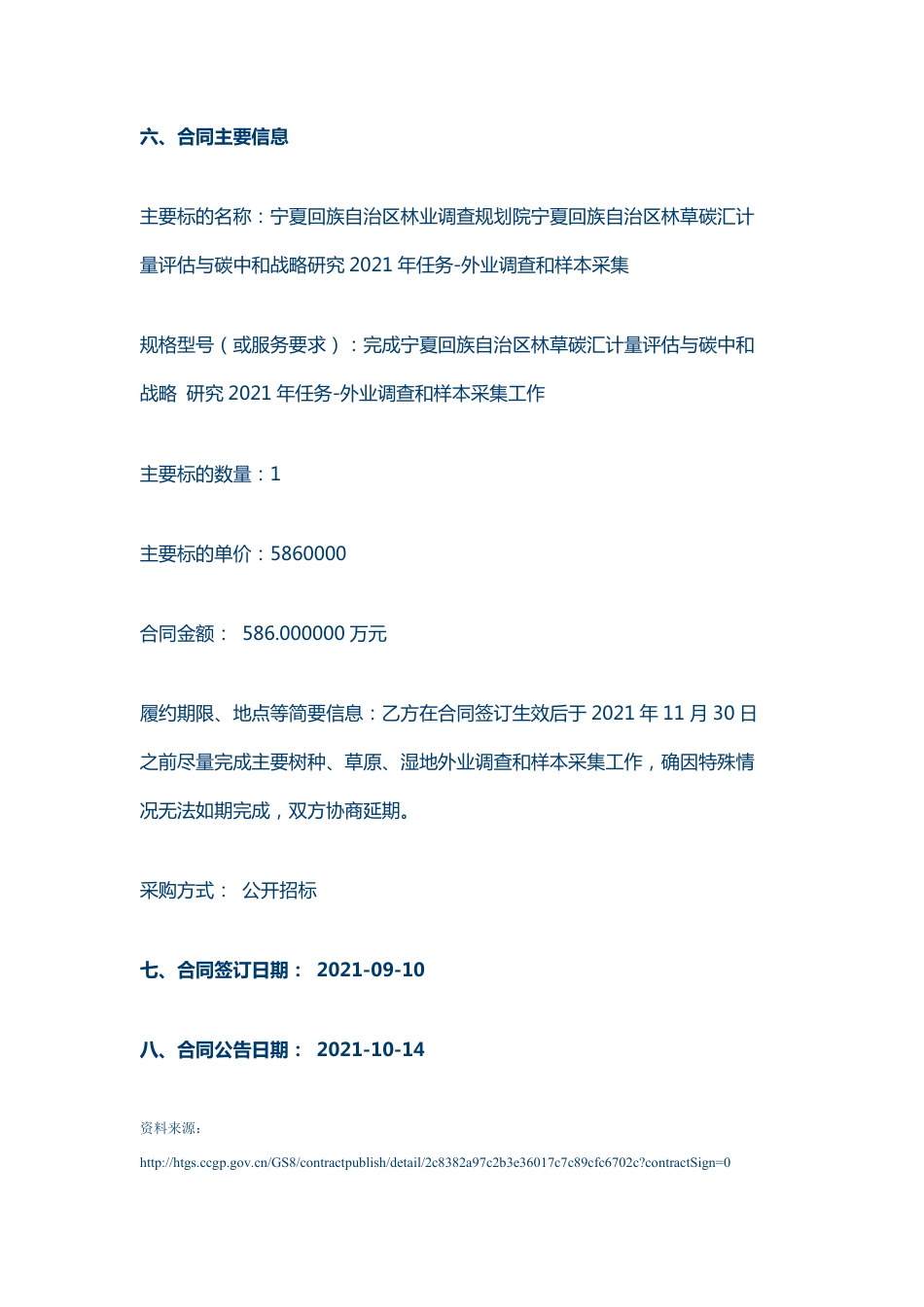 六、合同主要信息

主要标的名称：宁夏回族自治区林业调查规划院宁夏回族自治区林草碳汇计量评估与碳中和战略研究 2021 年任务-外业调查和样本采集

规格型号（或服务要求）：完成宁夏回族自治区林草碳汇计量评估与碳中和战略 研究 2021 年任务-外业调查和样本采集工作

主要标的数量：1

主要标的单价：5860000

合同金额： 586.000000 万元

履约期限、地点等简要信息：乙方在合同签订生效后于 2021 年 11 月 30 日之前尽量完成主要树种、草原、湿地外业调查和样本采集工作，确因特殊情况无法如期完成，双方协商延期。

采购方式： 公开招标

七、合同签订日期： 2021-09-10

八、合同公告日期： 2021-10-14

资料来源:

http://htgs.ccgp.gov.cn/GS8/contractpublish/detail/2c8382a97c2b3e36017c7c89cfc6702c?contractSign=0